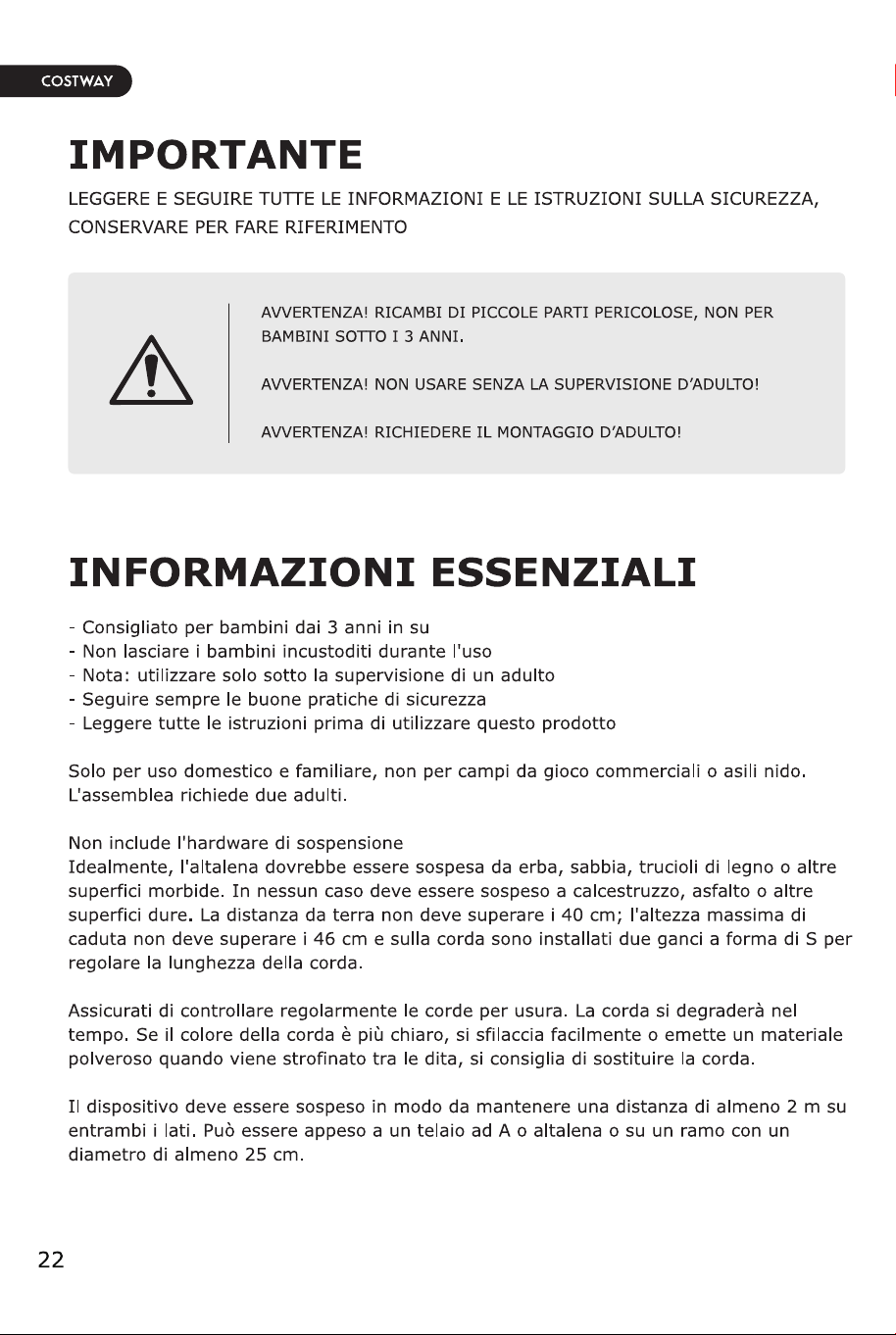 COSTWAY

IMPORTANTE

LEGGERE E SEGUIRE TUTTE LE INFORMAZIONI E LE ISTRUZIONI SULLA SICUREZZA, CONSERVARE PER FARE RIFERIMENTO

AVVERTENZA! RICAMBI DI PICCOLE PARTI PERICOLOSE, NON PER BAMBINI SOTTO I 3 ANNI.

AVVERTENZA! NON USARE SENZA LA SUPERVISIONE D'ADULTO!

AVVERTENZA! RICHIEDERE IL MONTAGGIO D'ADULTO!

INFORMAZIONI ESSENZIALI

- Consigliato per bambini dai 3 anni in su
- Non lasciare i bambini incustoditi durante l'uso
- Nota: utilizzare solo sotto la supervisione di un adulto
- Seguire sempre le buone pratiche di sicurezza
- Leggere tutte le istruzioni prima di utilizzare questo prodotto

Solo per uso domestico e familiare, non per campi da gioco commerciali o asili nido. L'assemblea richiede due adulti.

Non include l'hardware di sospensione
Idealmente, l'altalena dovrebbe essere sospesa da erba, sabbia, trucioli di legno o altre superfici morbide. In nessun caso deve essere sospeso a calcestruzzo, asfalto o altre superfici dure. La distanza da terra non deve superare i 40 cm; l'altezza massima di caduta non deve superare i 46 cm e sulla corda sono installati due ganci a forma di S per regolare la lunghezza della corda.

Assicurati di controllare regolarmente le corde per usura. La corda si degraderà nel tempo. Se il colore della corda è più chiaro, si sfilaccia facilmente o emette un materiale polveroso quando viene strofinato tra le dita, si consiglia di sostituire la corda.

Il dispositivo deve essere sospeso in modo da mantenere una distanza di almeno 2 m su entrambi i lati. Può essere appeso a un telaio ad A o altalena o su un ramo con un diametro di almeno 25 cm.

22